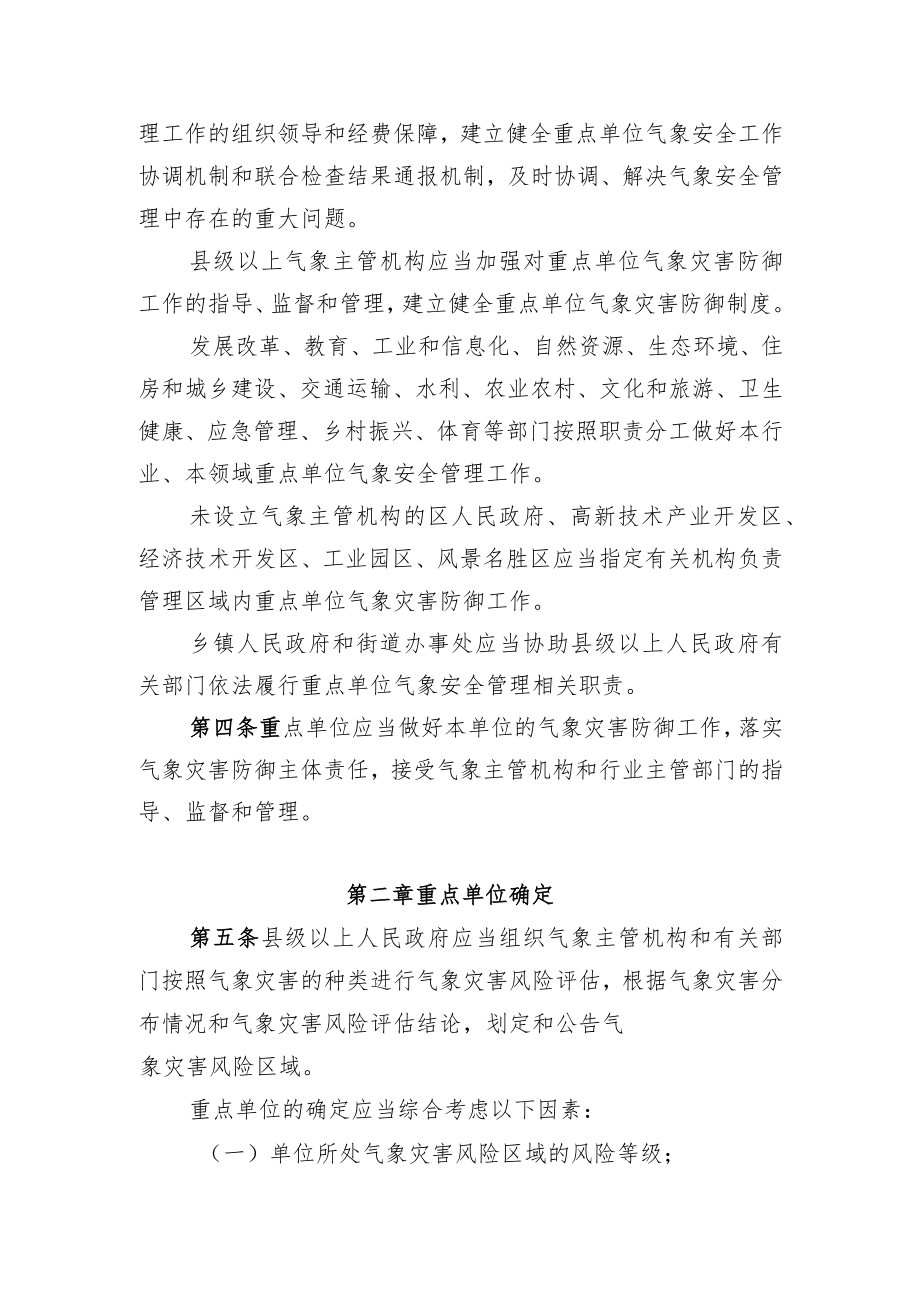 理工作的组织领导和经费保障，建立健全重点单位气象安全工作协调机制和联合检查结果通报机制，及时协调、解决气象安全管理中存在的重大问题。

县级以上气象主管机构应当加强对重点单位气象灾害防御工作的指导、监督和管理，建立健全重点单位气象灾害防御制度。

发展改革、教育、工业和信息化、自然资源、生态环境、住房和城乡建设、交通运输、水利、农业农村、文化和旅游、卫生健康、应急管理、乡村振兴、体育等部门按照职责分工做好本行业、本领域重点单位气象安全管理工作。

未设立气象主管机构的区人民政府、高新技术产业开发区、经济技术开发区、工业园区、风景名胜区应当指定有关机构负责管理区域内重点单位气象灾害防御工作。

乡镇人民政府和街道办事处应当协助县级以上人民政府有关部门依法履行重点单位气象安全管理相关职责。

第四条重点单位应当做好本单位的气象灾害防御工作，落实气象灾害防御主体责任，接受气象主管机构和行业主管部门的指导、监督和管理。

第二章重点单位确定

第五条县级以上人民政府应当组织气象主管机构和有关部门按照气象灾害的种类进行气象灾害风险评估，根据气象灾害分布情况和气象灾害风险评估结论，划定和公告气象灾害风险区域。

重点单位的确定应当综合考虑以下因素：

（一）单位所处气象灾害风险区域的风险等级；